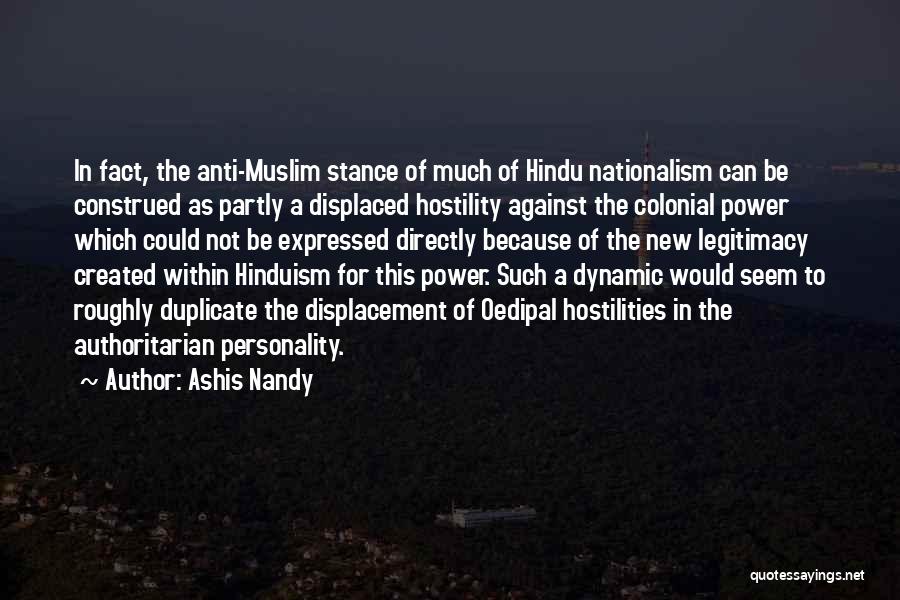 In fact, the anti-Muslim stance of much of Hindu nationalism can be construed as partly a displaced hostility against the colonial power which could not be expressed directly because of the new legitimacy created within Hinduism for this power. Such a dynamic would seem to roughly duplicate the displacement of Oedipal hostilities in the authoritarian personality.

~ Author: Ashis Nandy

quotessayings.net